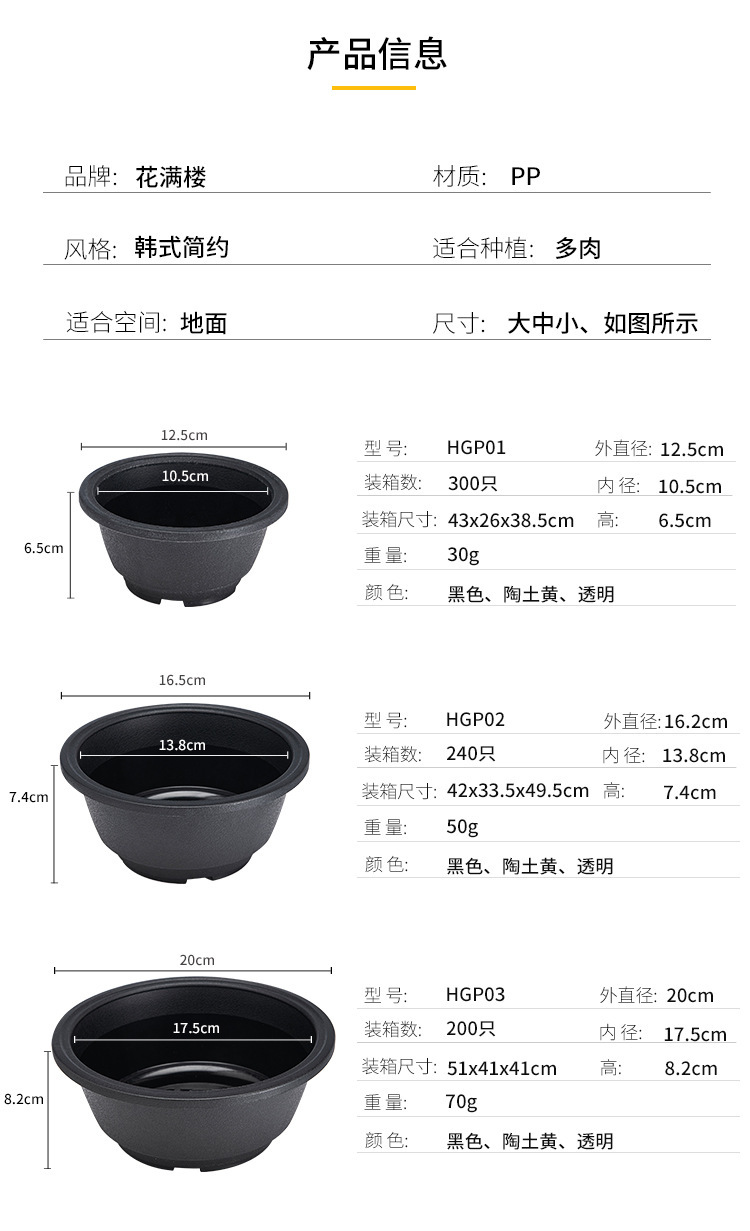 产品信息

品牌: 花满楼
材质: PP

风格: 韩式简约
适合种植: 多肉

适合空间: 地面
尺寸: 大中小、如图所示

12.5cm
10.5cm
6.5cm

型号: HGP01 外直径: 12.5cm
装箱数: 300只 内径: 10.5cm
装箱尺寸: 43x26x38.5cm 高: 6.5cm
重量: 30g
颜色: 黑色、陶土黄、透明

16.5cm
13.8cm
7.4cm

型号: HGP02 外直径: 16.2cm
装箱数: 240只 内径: 13.8cm
装箱尺寸: 42x33.5x49.5cm 高: 7.4cm
重量: 50g
颜色: 黑色、陶土黄、透明

20cm
17.5cm
8.2cm

型号: HGP03 外直径: 20cm
装箱数: 200只 内径: 17.5cm
装箱尺寸: 51x41x41cm 高: 8.2cm
重量: 70g
颜色: 黑色、陶土黄、透明